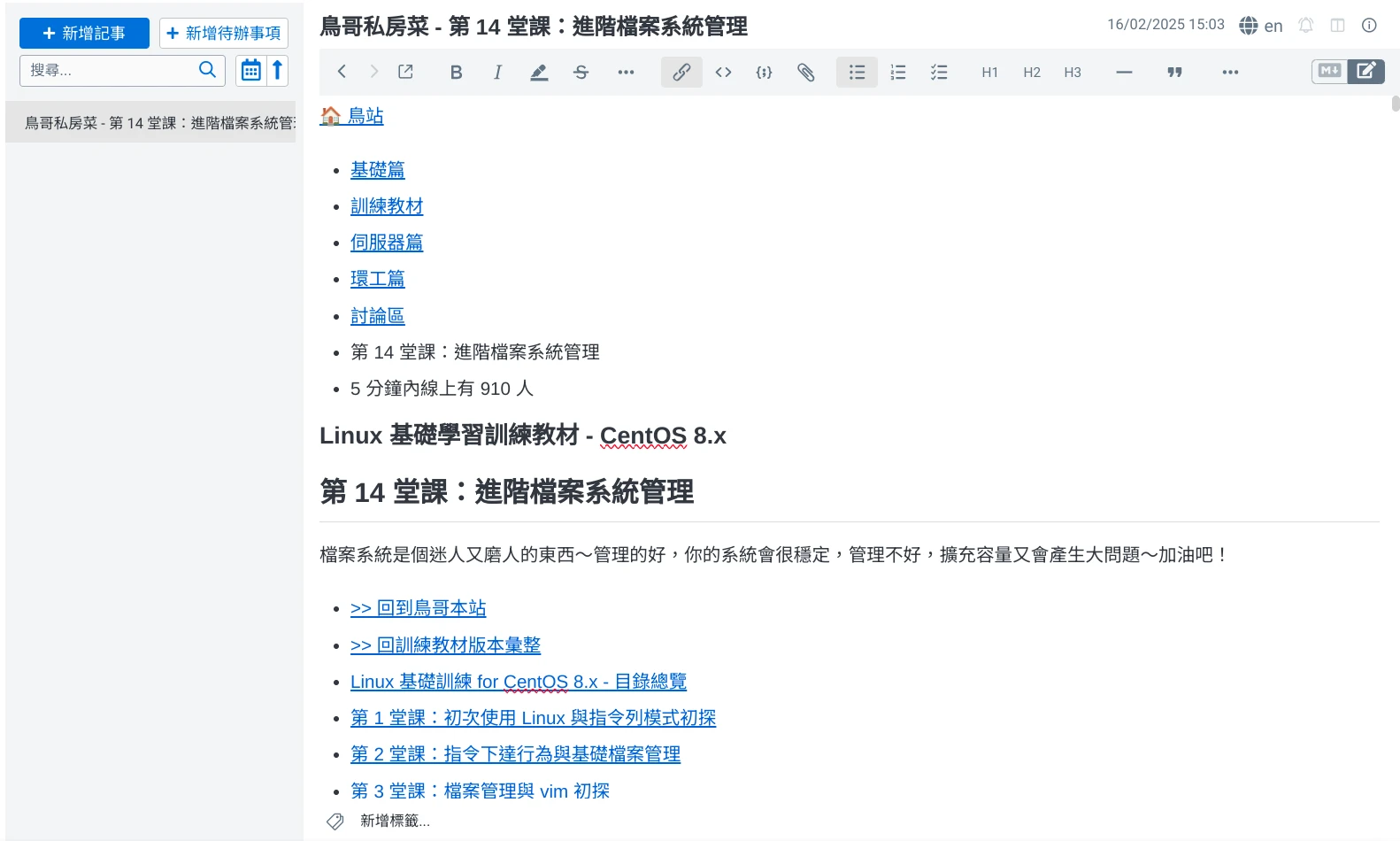 + 新增記事
+ 新增待辦事項
搜尋...

鳥哥私房菜 - 第 14 堂課：進階檔案系統管

鳥哥私房菜 - 第 14 堂課：進階檔案系統管理

16/02/2025 15:03 en

H1 H2 H3

鳥站

- 基礎篇
- 訓練教材
- 伺服器篇
- 環工篇
- 討論區
- 第 14 堂課：進階檔案系統管理
- 5 分鐘內線上有 910 人

Linux 基礎學習訓練教材 - CentOS 8.x

第 14 堂課：進階檔案系統管理

檔案系統是個迷人又磨人的東西～管理的好，你的系統會很穩定，管理不好，擴充容量又會產生大問題～加油吧！

- >> 回到鳥哥本站
- >> 回訓練教材版本彙整
- Linux 基礎訓練 for CentOS 8.x - 目錄總覽
- 第 1 堂課：初次使用 Linux 與指令列模式初探
- 第 2 堂課：指令下達行為與基礎檔案管理
- 第 3 堂課：檔案管理與 vim 初探

新增標籤...